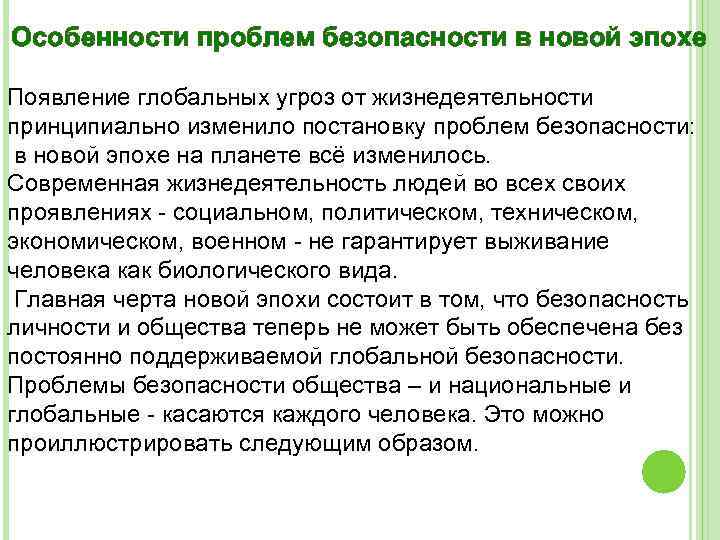 Особенности проблем безопасности в новой эпохе

Появление глобальных угроз от жизнедеятельности принципиально изменило постановку проблем безопасности: в новой эпохе на планете всё изменилось.
Современная жизнедеятельность людей во всех своих проявлениях - социальном, политическом, техническом, экономическом, военном - не гарантирует выживание человека как биологического вида.
Главная черта новой эпохи состоит в том, что безопасность личности и общества теперь не может быть обеспечена без постоянно поддерживаемой глобальной безопасности.
Проблемы безопасности общества – и национальные и глобальные - касаются каждого человека. Это можно проиллюстрировать следующим образом.